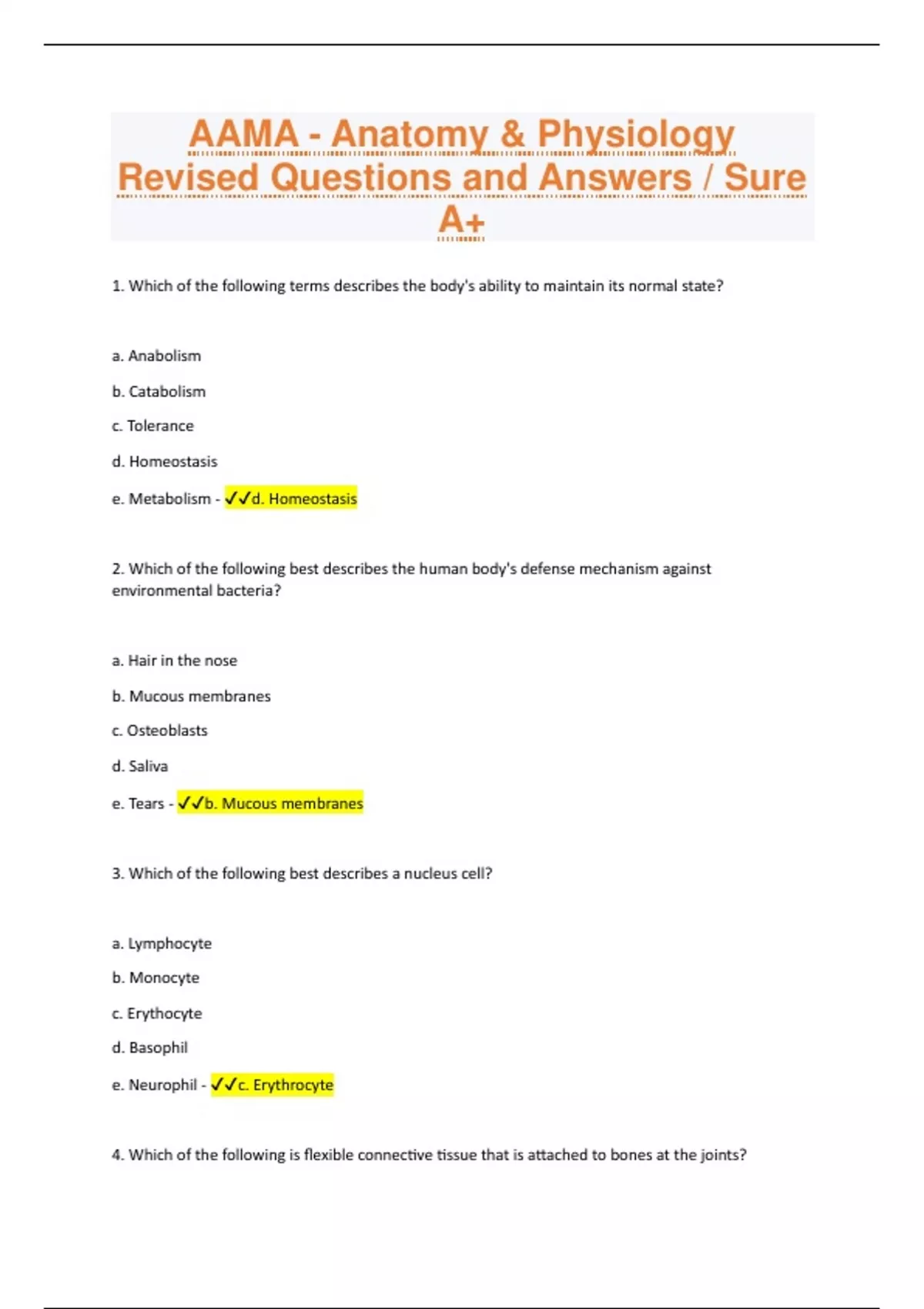 AAMA - Anatomy & Physiology Revised Questions and Answers / Sure A+

1. Which of the following terms describes the body's ability to maintain its normal state?

a. Anabolism

b. Catabolism

c. Tolerance

d. Homeostasis

e. Metabolism - ✓✓d. Homeostasis

2. Which of the following best describes the human body's defense mechanism against environmental bacteria?

a. Hair in the nose

b. Mucous membranes

c. Osteoblasts

d. Saliva

e. Tears - ✓✓b. Mucous membranes

3. Which of the following best describes a nucleus cell?

a. Lymphocyte

b. Monocyte

c. Erythocyte

d. Basophil

e. Neurophil - ✓✓c. Erythrocyte

4. Which of the following is flexible connective tissue that is attached to bones at the joints?